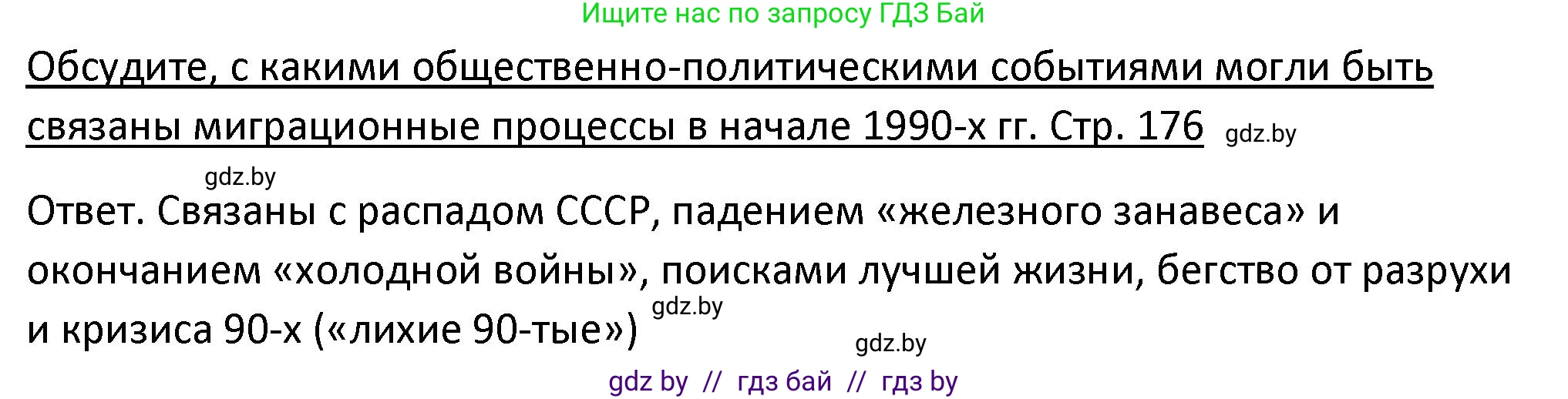 Ищите нас по запросу ГДЗ Бай

Обсудите, с какими общественно-политическими событиями могли быть связаны миграционные процессы в начале 1990-х гг. Стр. 176 gdz.by

gdz.by

Ответ. Связаны с распадом СССР, падением «железного занавеса» и окончанием «холодной войны», поисками лучшей жизни, бегство от разрухи и кризиса 90-х («лихие 90-тые») gdz.by

gdz.by

gdz by // гдз бай // гдз by